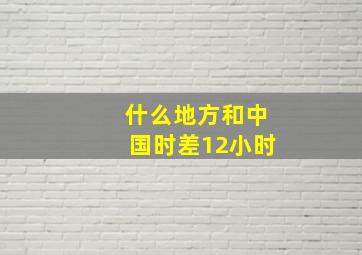 什么地方和中国时差12小时